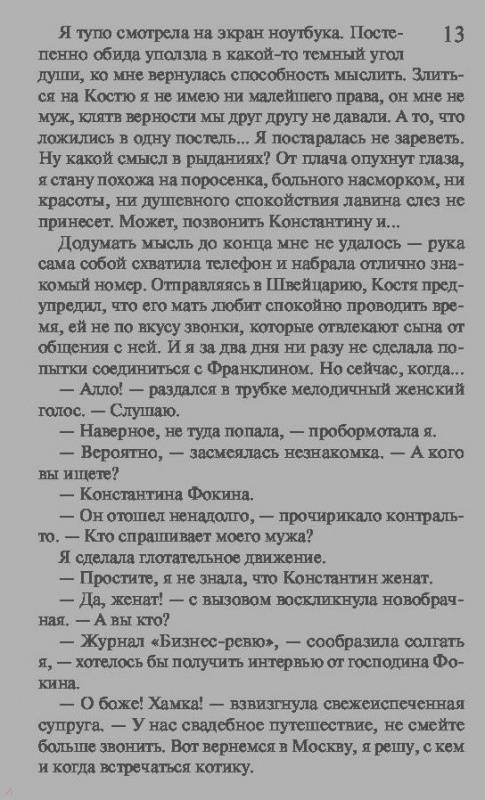 13

Я тупо смотрела на экран ноутбука. Постепенно обида уползла в какой-то темный угол души, ко мне вернулась способность мыслить. Злиться на Костю я не имею ни малейшего права, он мне не муж, клятв верности мы друг другу не давали. А то, что ложились в одну постель... Я постаралась не зареветь. Ну какой смысл в рыданиях? От плача опухнут глаза, я стану похожа на поросенка, больного насморком, ни красоты, ни душевного спокойствия лавина слез не принесет. Может, позвонить Константину и...

Додумать мысль до конца мне не удалось — рука сама собой схватила телефон и набрала отлично знакомый номер. Отправляясь в Швейцарию, Костя предупредил, что его мать любит спокойно проводить время, ей не по вкусу звонки, которые отвлекают сына от общения с ней. И я за два дня ни разу не сделала попытки соединиться с Франклином. Но сейчас, когда...

— Алло! — раздался в трубке мелодичный женский голос. — Слушаю.

— Наверное, не туда попала, — пробормотала я.

— Вероятно, — засмеялась незнакомка. — А кого вы ищете?

— Константина Фокина.

— Он отошел ненадолго, — прочирикало контральто. — Кто спрашивает моего мужа?

Я сделала глотательное движение.

— Простите, я не знала, что Константин женат.

— Да, женат! — с вызовом воскликнула новобрачная. — А вы кто?

— Журнал «Бизнес-ревю», — сообразила солгать я, — хотелось бы получить интервью от господина Фокина.

— О боже! Хамка! — взвизгнула свежеиспеченная супруга. — У нас свадебное путешествие, не смейте больше звонить. Вот вернемся в Москву, я решу, с кем и когда встречаться котику.